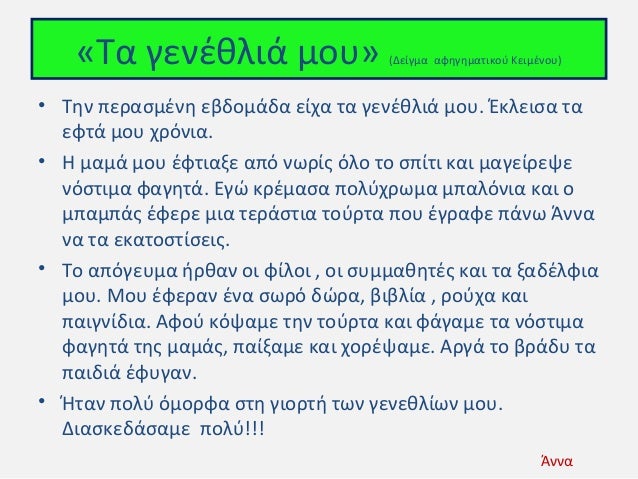 «Τα γενέθλιά μου» (Δείγμα αφηγηματικού Κειμένου)

• Την περασμένη εβδομάδα είχα τα γενέθλιά μου. Έκλεισα τα εφτά μου χρόνια.

• Η μαμά μου έφτιαξε από νωρίς όλο το σπίτι και μαγείρεψε νόστιμα φαγητά. Εγώ κρέμασα πολύχρωμα μπαλόνια και ο μπαμπάς έφερε μια τεράστια τούρτα που έγραφε πάνω Άννα να τα εκατοστίσεις.

• Το απόγευμα ήρθαν οι φίλοι , οι συμμαθητές και τα ξαδέλφια μου. Μου έφεραν ένα σωρό δώρα, βιβλία , ρούχα και παιγνίδια. Αφού κόψαμε την τούρτα και φάγαμε τα νόστιμα φαγητά της μαμάς, παίξαμε και χορέψαμε. Αργά το βράδυ τα παιδιά έφυγαν.

• Ήταν πολύ όμορφα στη γιορτή των γενεθλίων μου. Διασκεδάσαμε πολύ!!!

Άννα